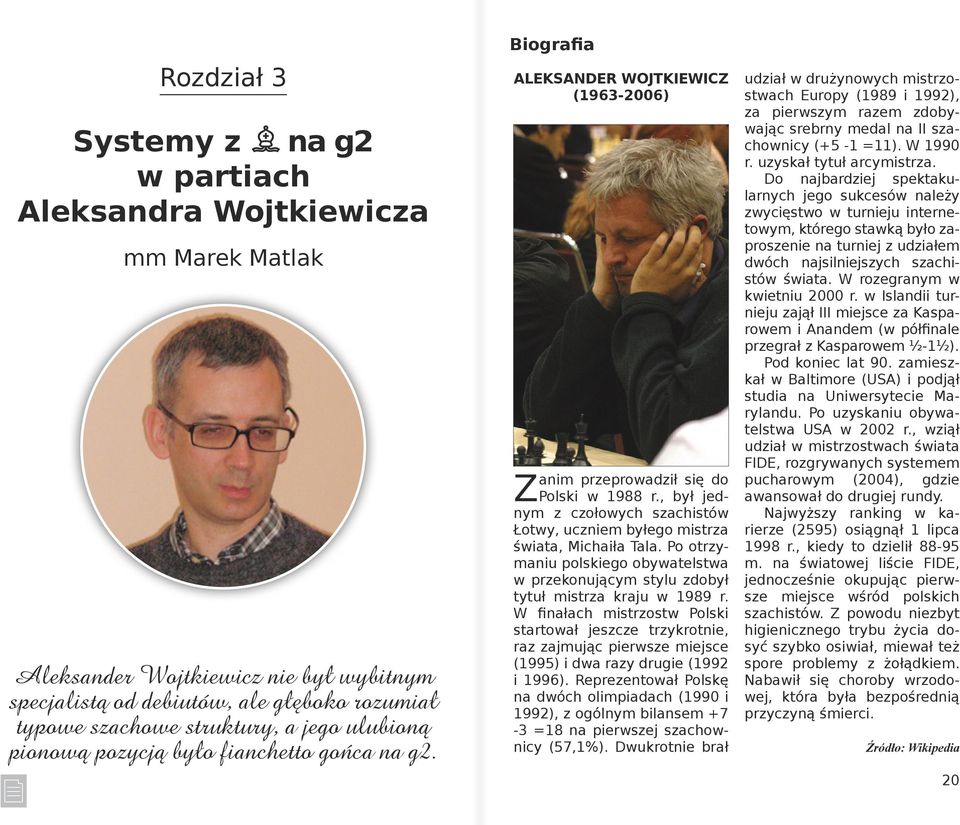 Rozdział 3

Systemy z ♗ na g2 w partiach Aleksandra Wojtkiewicza

mm Marek Matlak

Aleksander Wojtkiewicz nie był wybitnym specjalistą od debiutów, ale głęboko rozumiał typowe szachowe struktury, a jego ulubioną pionową pozycją było fianchetto gońca na g2.

Biografia

ALEKSANDER WOJTKIEWICZ (1963-2006)

Zanim przeprowadził się do Polski w 1988 r., był jednym z czołowych szachistów Łotwy, uczniem byłego mistrza świata, Michaiła Tala. Po otrzymaniu polskiego obywatelstwa w przekonującym stylu zdobył tytuł mistrza kraju w 1989 r. W finałach mistrzostw Polski startował jeszcze trzykrotnie, raz zajmując pierwsze miejsce (1995) i dwa razy drugie (1992 i 1996). Reprezentował Polskę na dwóch olimpiadach (1990 i 1992), z ogólnym bilansem +7 -3 =18 na pierwszej szachownicy (57,1%). Dwukrotnie brał udział w drużynowych mistrzostwach Europy (1989 i 1992), za pierwszym razem zdobywając srebrny medal na II szachownicy (+5 -1 =11). W 1990 r. uzyskał tytuł arcymistrza.

Do najbardziej spektakularnych jego sukcesów należy zwycięstwo w turnieju internetowym, którego stawką było zaproszenie na turniej z udziałem dwóch najsilniejszych szachistów świata. W rozegranym w kwietniu 2000 r. w Islandii turnieju zajął III miejsce za Kasparowem i Anandem (w półfinale przegrał z Kasparowem ½-1½).

Pod koniec lat 90. zamieszkał w Baltimore (USA) i podjął studia na Uniwersytecie Marylandu. Po uzyskaniu obywatelstwa USA w 2002 r., wziął udział w mistrzostwach świata FIDE, rozgrywanych systemem pucharowym (2004), gdzie awansował do drugiej rundy.

Najwyższy ranking w karierze (2595) osiągnął 1 lipca 1998 r., kiedy to dzielił 88-95 m. na światowej liście FIDE, jednocześnie okupując pierwsze miejsce wśród polskich szachistów. Z powodu niezbyt higienicznego trybu życia dosyć szybko osiwiał, miewał też spore problemy z żołądkiem. Nabawił się choroby wrzodowej, która była bezpośrednią przyczyną śmierci.

Źródło: Wikipedia

20